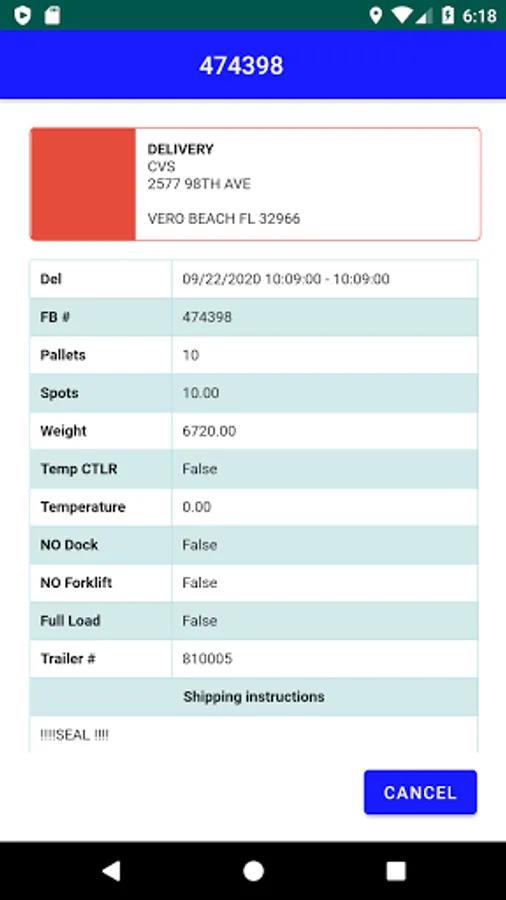 6:18

474398

DELIVERY
CVS
2577 98TH AVE

VERO BEACH FL 32966

| Del | 09/22/2020 10:09:00 - 10:09:00 |
|---|---|
| FB # | 474398 |
| Pallets | 10 |
| Spots | 10.00 |
| Weight | 6720.00 |
| Temp CTLR | False |
| Temperature | 0.00 |
| NO Dock | False |
| NO Forklift | False |
| Full Load | False |
| Trailer # | 810005 |

Shipping instructions

!!!!SEAL !!!!

CANCEL